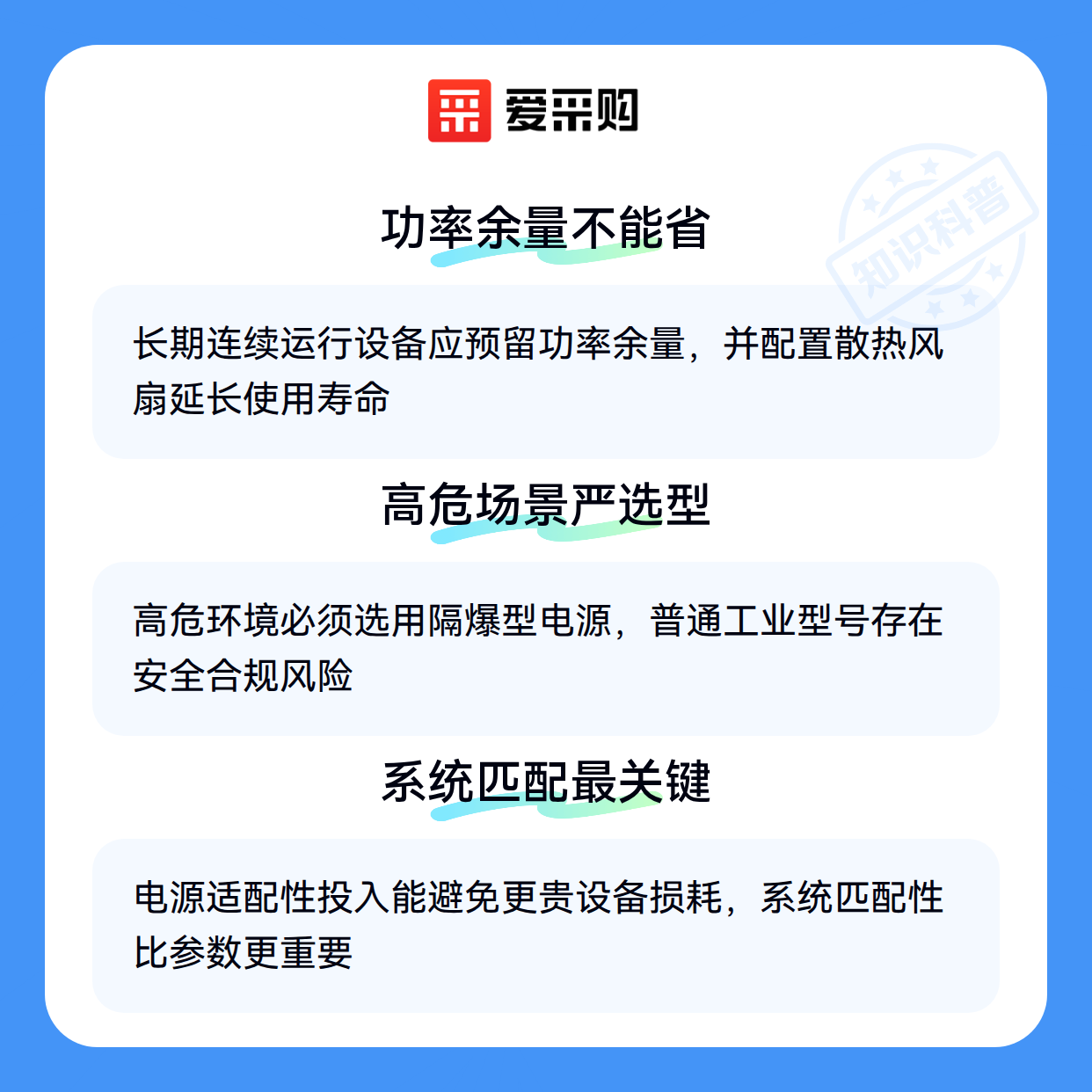 爱采购

功率余量不能省

长期连续运行设备应预留功率余量，并配置散热风扇延长使用寿命

高危场景严选型

高危环境必须选用隔爆型电源，普通工业型号存在安全合规风险

系统匹配最关键

电源适配性投入能避免更贵设备损耗，系统匹配性比参数更重要

知识科普